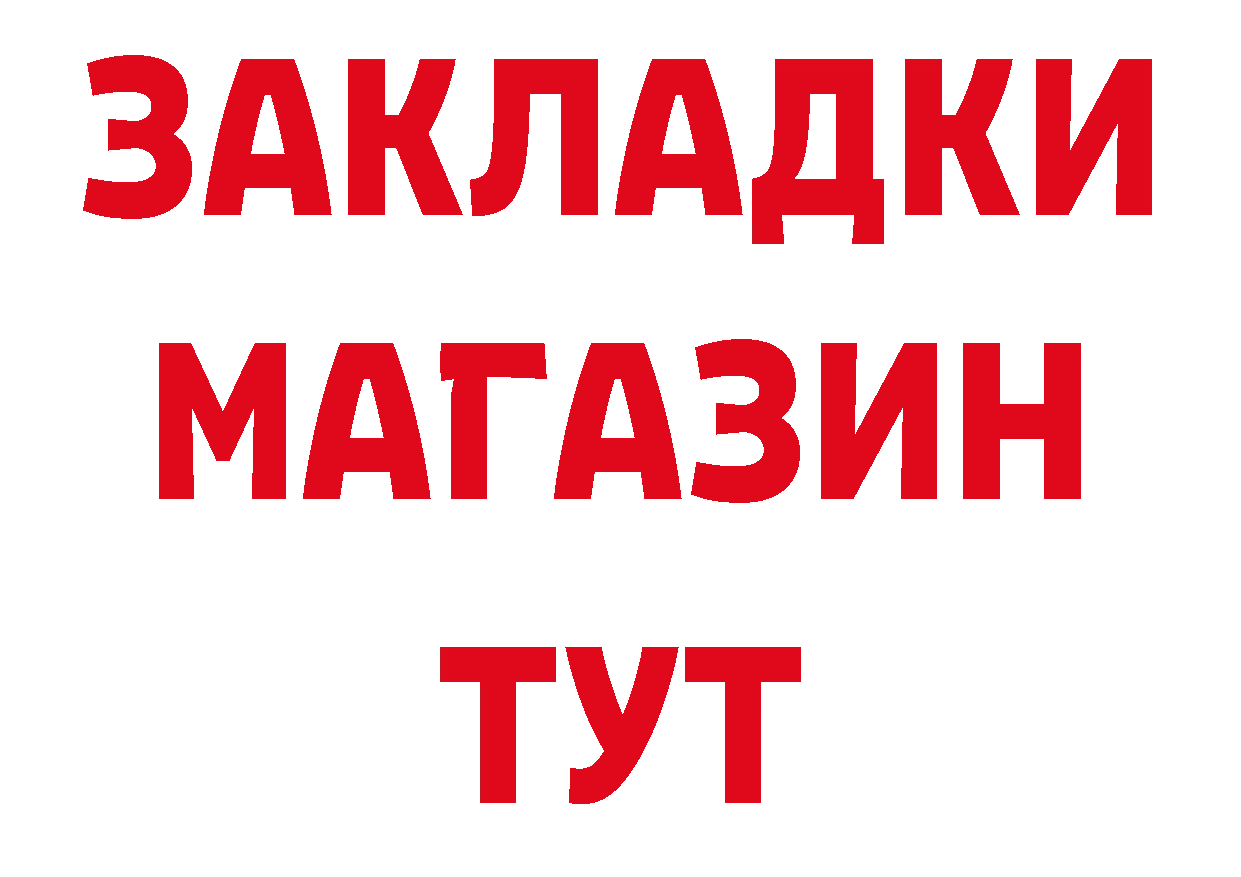 ЗАКЛАДКИ
МАГАЗИН
ТУТ